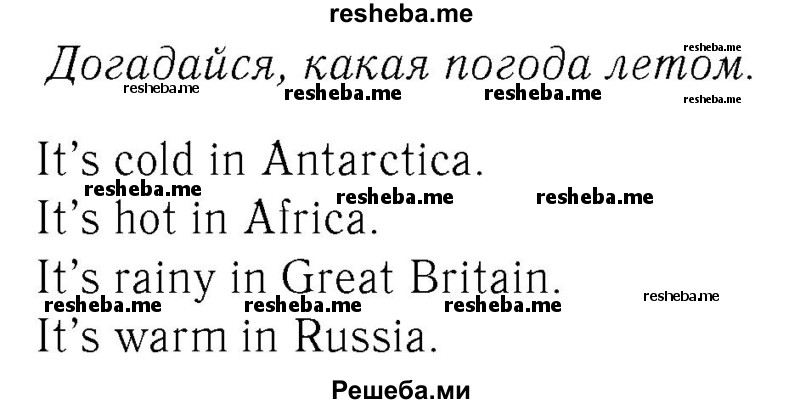 resheba.me

Догадайся, какая погода летом.

resheba.me resheba.me resheba.me resheba.me resheba.me

It's cold in Antarctica.

resheba.me resheba.me resheba.me

It's hot in Africa.

It's rainy in Great Britain.

resheba.me resheba.me resheba.me resheba.me

It's warm in Russia.

Решеба.ми